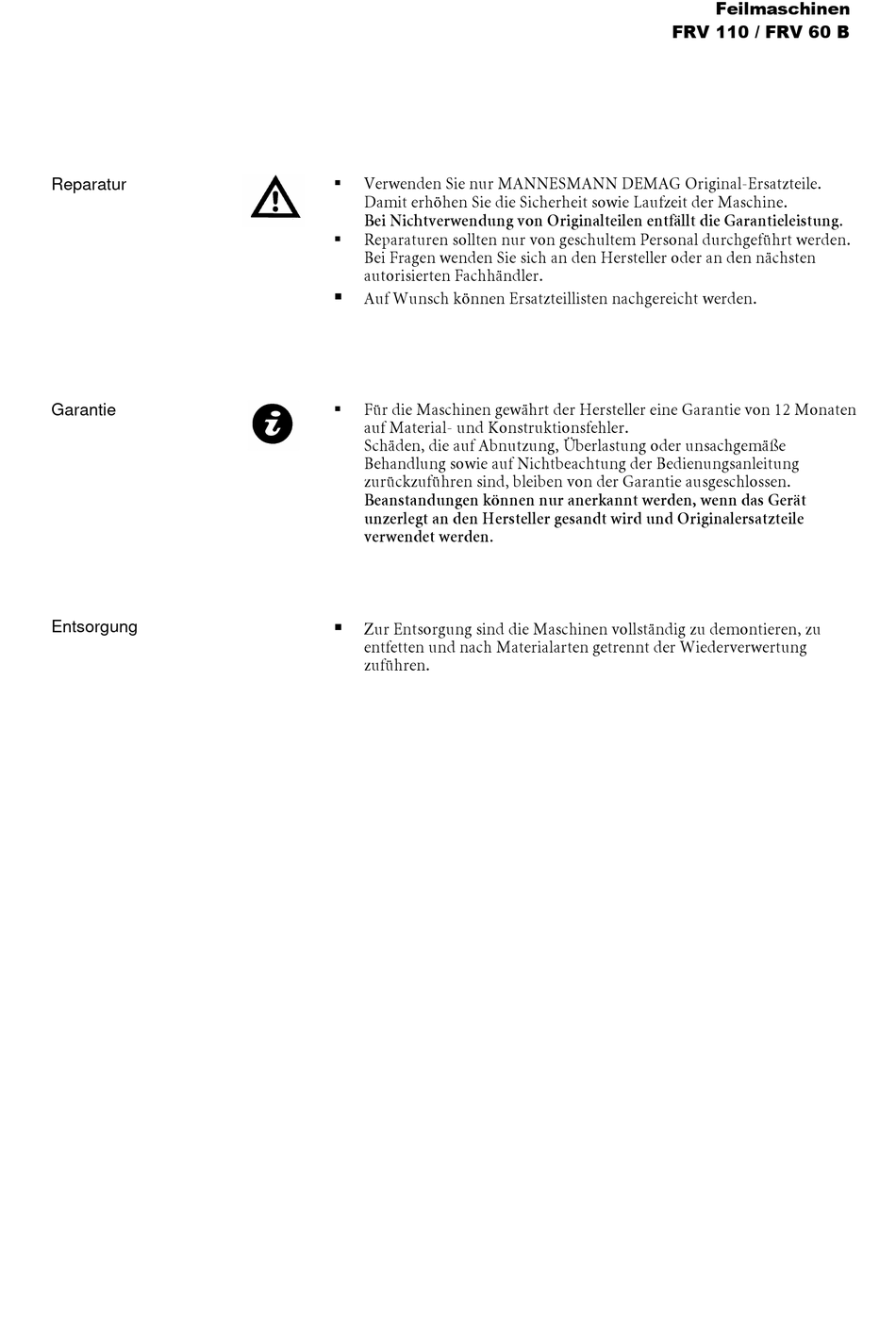 Feilmaschinen
FRV 110 / FRV 60 B

Reparatur

▪ Verwenden Sie nur MANNESMANN DEMAG Original-Ersatzteile. Damit erhöhen Sie die Sicherheit sowie Laufzeit der Maschine. Bei Nichtverwendung von Originalteilen entfällt die Garantieleistung.
▪ Reparaturen sollten nur von geschultem Personal durchgeführt werden. Bei Fragen wenden Sie sich an den Hersteller oder an den nächsten autorisierten Fachhändler.
▪ Auf Wunsch können Ersatzteillisten nachgereicht werden.

Garantie

▪ Für die Maschinen gewährt der Hersteller eine Garantie von 12 Monaten auf Material- und Konstruktionsfehler.
Schäden, die auf Abnutzung, Überlastung oder unsachgemäße Behandlung sowie auf Nichtbeachtung der Bedienungsanleitung zurückzuführen sind, bleiben von der Garantie ausgeschlossen.
Beanstandungen können nur anerkannt werden, wenn das Gerät unzerlegt an den Hersteller gesandt wird und Originalersatzteile verwendet werden.

Entsorgung

▪ Zur Entsorgung sind die Maschinen vollständig zu demontieren, zu entfetten und nach Materialarten getrennt der Wiederverwertung zuführen.